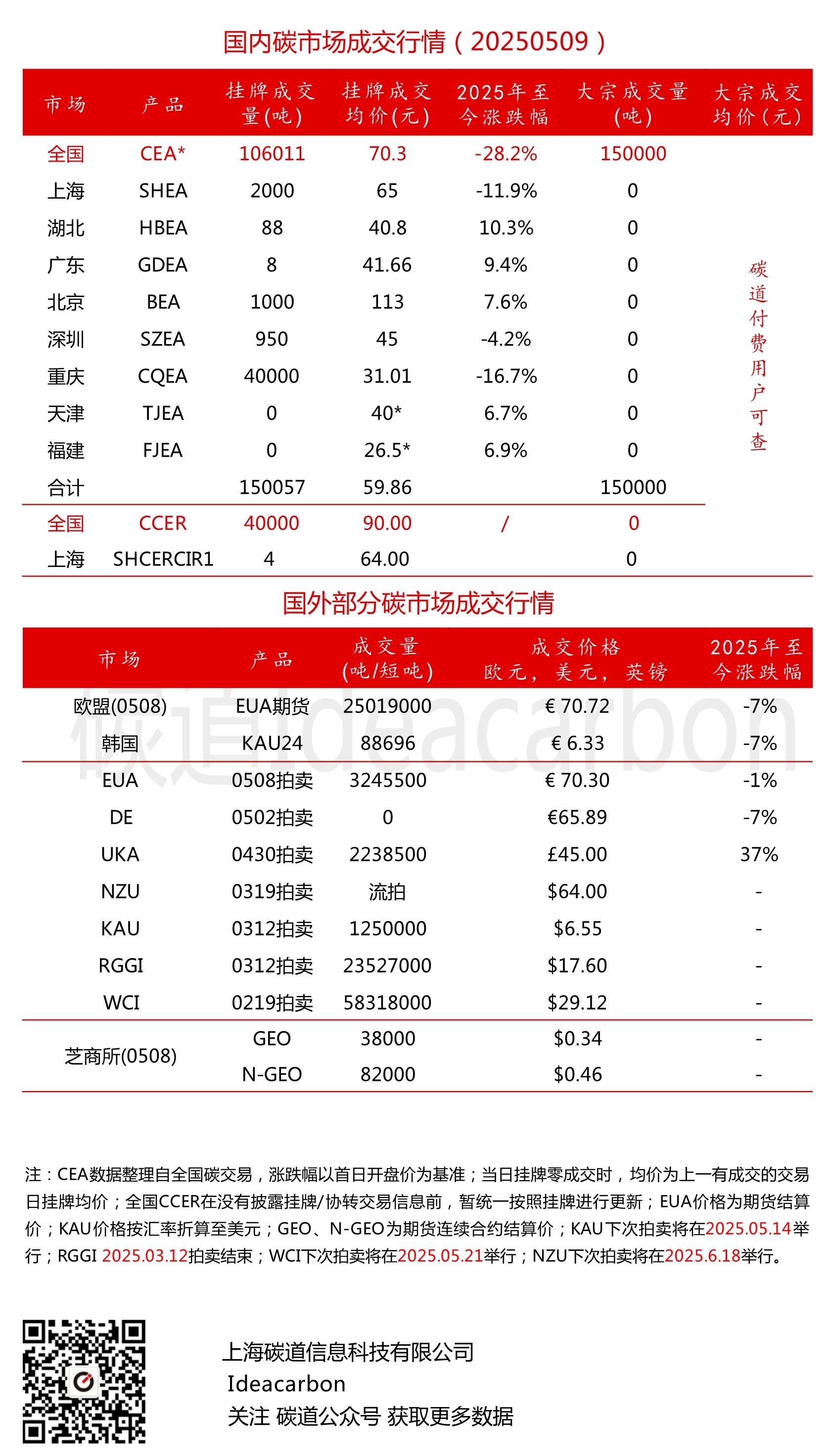 国内碳市场成交行情（20250509）

| 市场 | 产品 | 挂牌成交量(吨) | 挂牌成交均价(元) | 2025年至今涨跌幅 | 大宗成交量(吨) | 大宗成交均价(元) |
|---|---|---|---|---|---|---|
| 全国 | CEA* | 106011 | 70.3 | -28.2% | 150000 | 碳道付费用户可查 |
| 上海 | SHEA | 2000 | 65 | -11.9% | 0 | |
| 湖北 | HBEA | 88 | 40.8 | 10.3% | 0 | |
| 广东 | GDEA | 8 | 41.66 | 9.4% | 0 | |
| 北京 | BEA | 1000 | 113 | 7.6% | 0 | |
| 深圳 | SZEA | 950 | 45 | -4.2% | 0 | |
| 重庆 | CQEA | 40000 | 31.01 | -16.7% | 0 | |
| 天津 | TJEA | 0 | 40* | 6.7% | 0 | |
| 福建 | FJEA | 0 | 26.5* | 6.9% | 0 | |
| 合计 | | 150057 | 59.86 | | 150000 | |
| 全国 | CCER | 40000 | 90.00 | / | 0 | |
| 上海 | SHCERCIR1 | 4 | 64.00 | | 0 | |

国外部分碳市场成交行情

| 市场 | 产品 | 成交量(吨/短吨) | 成交价格 欧元，美元，英镑 | 2025年至今涨跌幅 |
|---|---|---|---|---|
| 欧盟(0508) | EUA期货 | 25019000 | € 70.72 | -7% |
| 韩国 | KAU24 | 88696 | € 6.33 | -7% |
| EUA | 0508拍卖 | 3245500 | € 70.30 | -1% |
| DE | 0502拍卖 | 0 | €65.89 | -7% |
| UKA | 0430拍卖 | 2238500 | £45.00 | 37% |
| NZU | 0319拍卖 | 流拍 | $64.00 | - |
| KAU | 0312拍卖 | 1250000 | $6.55 | - |
| RGGI | 0312拍卖 | 23527000 | $17.60 | - |
| WCI | 0219拍卖 | 58318000 | $29.12 | - |
| 芝商所(0508) | GEO | 38000 | $0.34 | - |
| | N-GEO | 82000 | $0.46 | - |

碳道Ideacarbon

注：CEA数据整理自全国碳交易，涨跌幅以首日开盘价为基准；当日挂牌零成交时，均价为上一有成交的交易日挂牌均价；全国CCER在没有披露挂牌/协转交易信息前，暂统一按照挂牌进行更新；EUA价格为期货结算价；KAU价格按汇率折算至美元；GEO、N-GEO为期货连续合约结算价；KAU下次拍卖将在2025.05.14举行；RGGI 2025.03.12拍卖结束；WCI下次拍卖将在2025.05.21举行；NZU下次拍卖将在2025.6.18举行。

上海碳道信息科技有限公司
Ideacarbon
关注 碳道公众号 获取更多数据